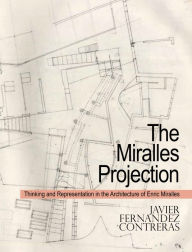 The Miralles Projection

Thinking and Representation in the Architecture of Enric Miralles

JAVIER FERNANDEZ CONTRERAS